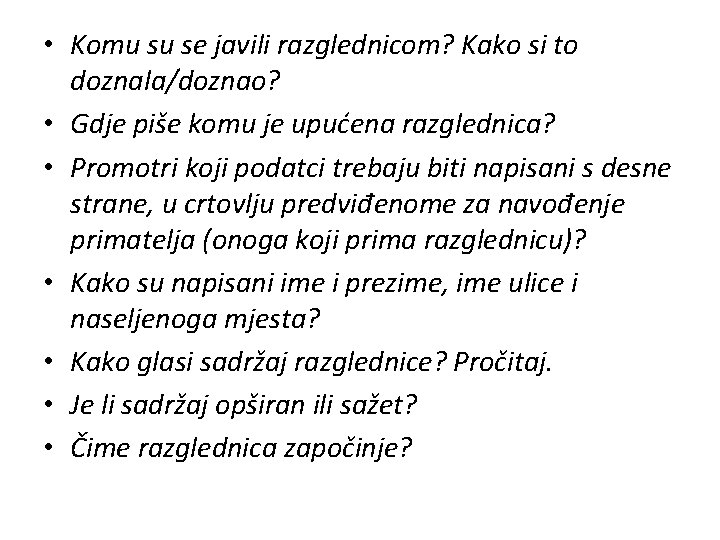 • Komu su se javili razglednicom? Kako si to doznala/doznao?
• Gdje piše komu je upućena razglednica?
• Promotri koji podatci trebaju biti napisani s desne strane, u crtovlju predviđenome za navođenje primatelja (onoga koji prima razglednicu)?
• Kako su napisani ime i prezime, ime ulice i naseljenoga mjesta?
• Kako glasi sadržaj razglednice? Pročitaj.
• Je li sadržaj opširan ili sažet?
• Čime razglednica započinje?